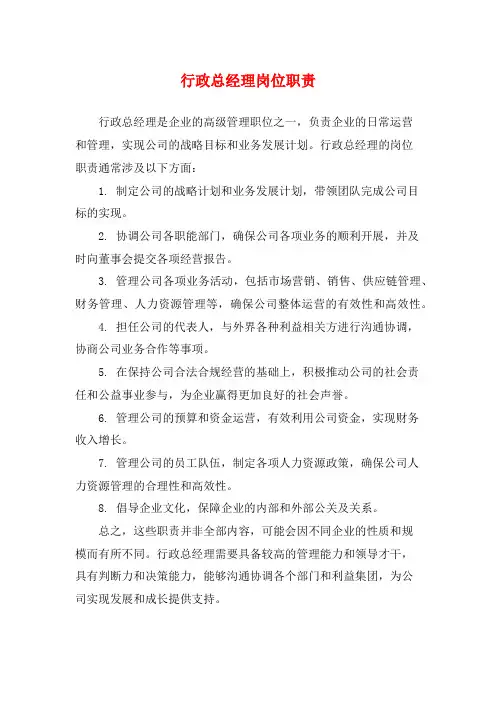 行政总经理岗位职责

行政总经理是企业的高级管理职位之一，负责企业的日常运营和管理，实现公司的战略目标和业务发展计划。行政总经理的岗位职责通常涉及以下方面：

1. 制定公司的战略计划和业务发展计划，带领团队完成公司目标的实现。

2. 协调公司各职能部门，确保公司各项业务的顺利开展，并及时向董事会提交各项经营报告。

3. 管理公司各项业务活动，包括市场营销、销售、供应链管理、财务管理、人力资源管理等，确保公司整体运营的有效性和高效性。

4. 担任公司的代表人，与外界各种利益相关方进行沟通协调，协商公司业务合作等事项。

5. 在保持公司合法合规经营的基础上，积极推动公司的社会责任和公益事业参与，为企业赢得更加良好的社会声誉。

6. 管理公司的预算和资金运营，有效利用公司资金，实现财务收入增长。

7. 管理公司的员工队伍，制定各项人力资源政策，确保公司人力资源管理的合理性和高效性。

8. 倡导企业文化，保障企业的内部和外部公关及关系。

总之，这些职责并非全部内容，可能会因不同企业的性质和规模而有所不同。行政总经理需要具备较高的管理能力和领导才干，具有判断力和决策能力，能够沟通协调各个部门和利益集团，为公司实现发展和成长提供支持。